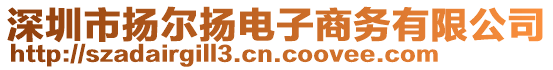 深圳市扬尔扬电子商务有限公司
http://szadairgill3.cn.coovee.com